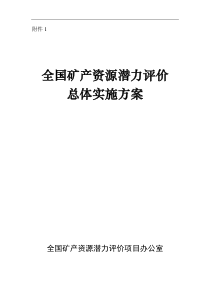 附件 1

全国矿产资源潜力评价
总体实施方案

全国矿产资源潜力评价项目办公室